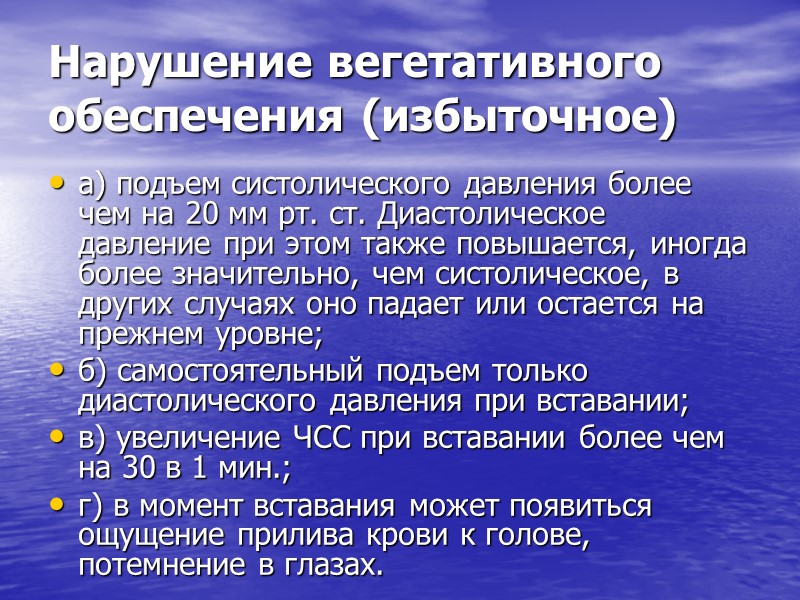 Нарушение вегетативного обеспечения (избыточное)

• а) подъем систолического давления более чем на 20 мм рт. ст. Диастолическое давление при этом также повышается, иногда более значительно, чем систолическое, в других случаях оно падает или остается на прежнем уровне;
• б) самостоятельный подъем только диастолического давления при вставании;
• в) увеличение ЧСС при вставании более чем на 30 в 1 мин.;
• г) в момент вставания может появиться ощущение прилива крови к голове, потемнение в глазах.